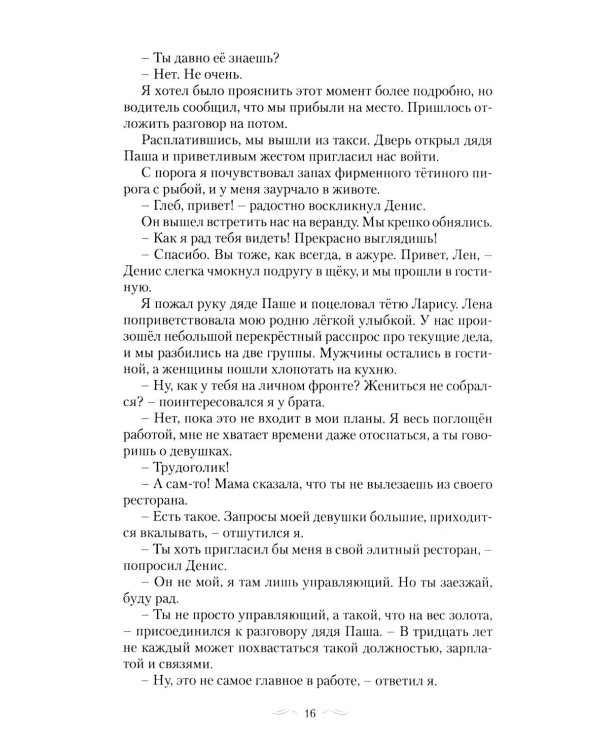 – Ты давно её знаешь?
– Нет. Не очень.

Я хотел было прояснить этот момент более подробно, но водитель сообщил, что мы прибыли на место. Пришлось отложить разговор на потом.

Расплатившись, мы вышли из такси. Дверь открыл дядя Паша и приветливым жестом пригласил нас войти.

С порога я почувствовал запах фирменного тётиного пирога с рыбой, и у меня заурчало в животе.

– Глеб, привет! – радостно воскликнул Денис.

Он вышел встретить нас на веранду. Мы крепко обнялись.

– Как я рад тебя видеть! Прекрасно выглядишь!

– Спасибо. Вы тоже, как всегда, в ажуре. Привет, Лен, – Денис слегка чмокнул подругу в щёку, и мы прошли в гостиную.

Я пожал руку дяде Паше и поцеловал тётю Ларису. Лена поприветствовала мою родню лёгкой улыбкой. У нас произошёл небольшой перекрёстный расспрос про текущие дела, и мы разбились на две группы. Мужчины остались в гостиной, а женщины пошли хлопотать на кухню.

– Ну, как у тебя на личном фронте? Жениться не собрался? – поинтересовался я у брата.

– Нет, пока это не входит в мои планы. Я весь поглощён работой, мне не хватает времени даже отоспаться, а ты говоришь о девушках.

– Трудоголик!

– А сам-то! Мама сказала, что ты не вылезаешь из своего ресторана.

– Есть такое. Запросы моей девушки большие, приходится вкалывать, – отшутился я.

– Ты хоть пригласил бы меня в свой элитный ресторан, – попросил Денис.

– Он не мой, я там лишь управляющий. Но ты заезжай, буду рад.

– Ты не просто управляющий, а такой, что на вес золота, – присоединился к разговору дядя Паша. – В тридцать лет не каждый может похвастаться такой должностью, зарплатой и связями.

– Ну, это не самое главное в работе, – ответил я.

16